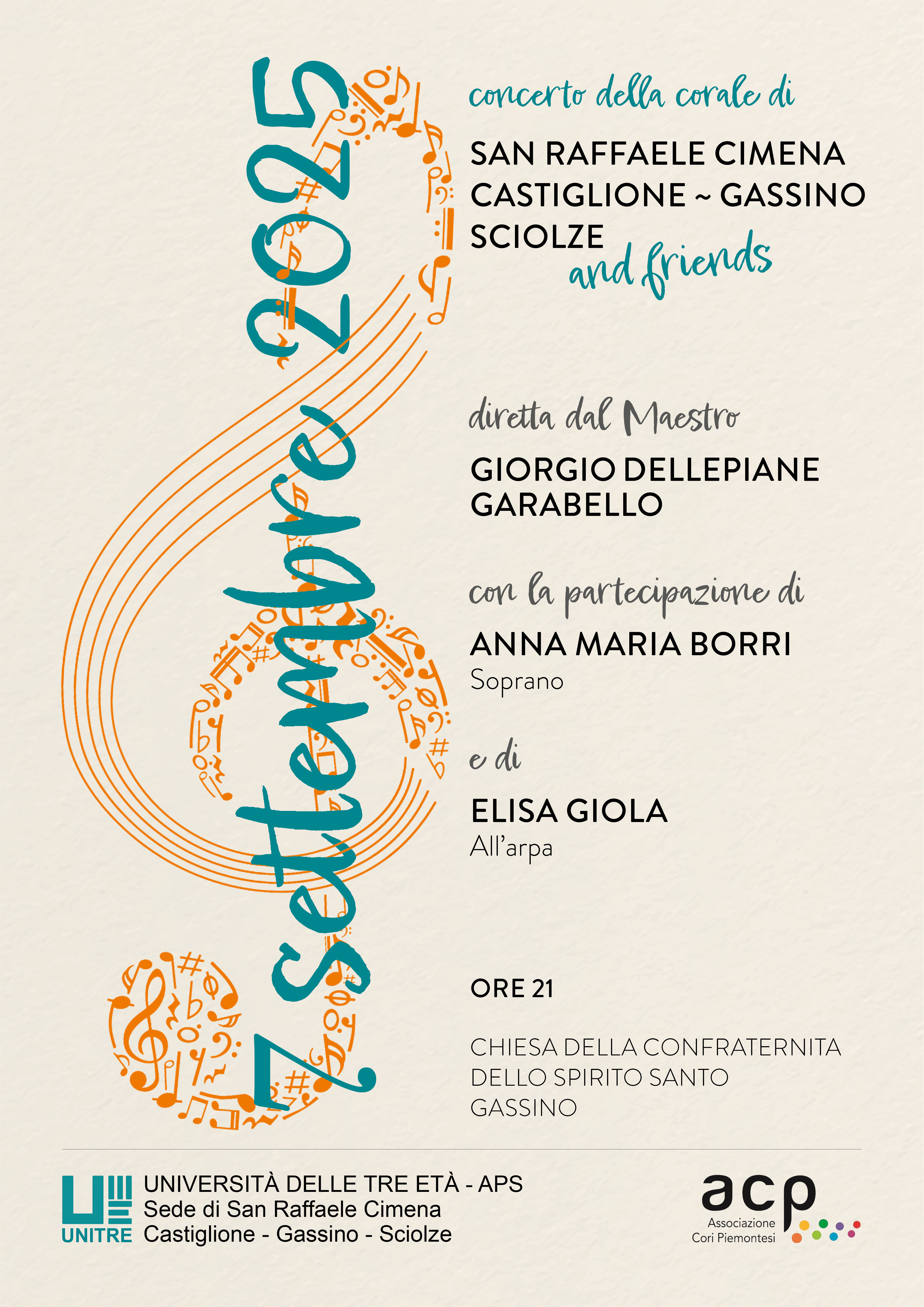 7 Settembre 2025

concerto della corale di

SAN RAFFAELE CIMENA
CASTIGLIONE ~ GASSINO
SCIOLZE
and friends

diretta dal Maestro

GIORGIO DELLEPIANE
GARABELLO

con la partecipazione di

ANNA MARIA BORRI
Soprano

e di

ELISA GIOLA
All'arpa

ORE 21

CHIESA DELLA CONFRATERNITA
DELLO SPIRITO SANTO
GASSINO

UNITRE
UNIVERSITÀ DELLE TRE ETÀ - APS
Sede di San Raffaele Cimena
Castiglione - Gassino - Sciolze

acp
Associazione
Cori Piemontesi